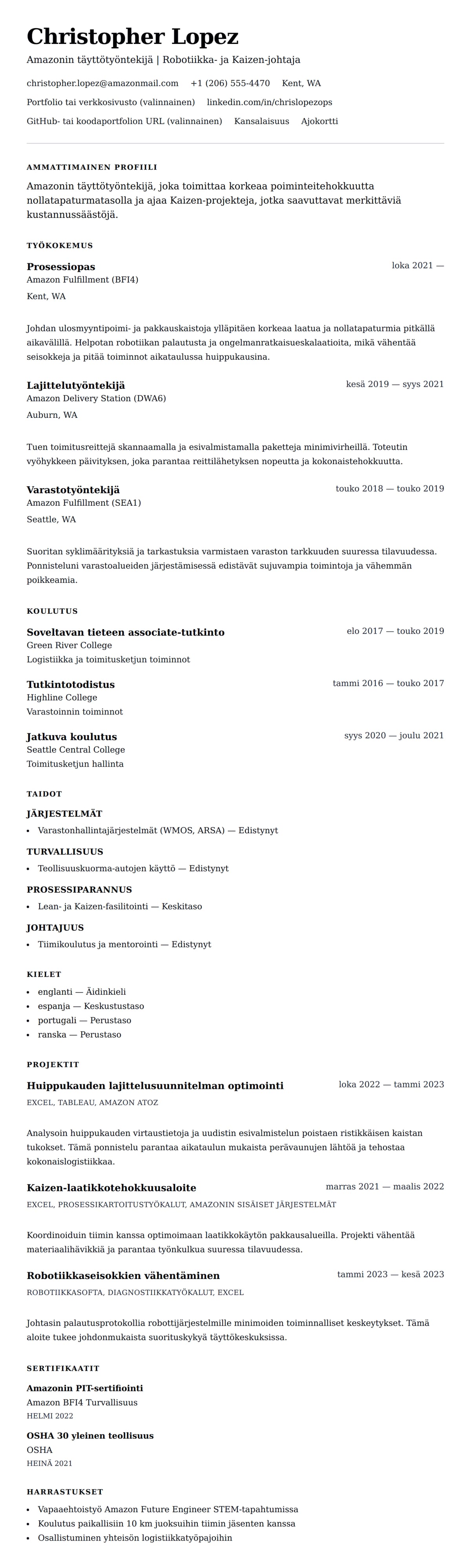 Christopher Lopez
Amazonin täyttötyöntekijä | Robotiikka- ja Kaizen-johtaja

christopher.lopez@amazonmail.com +1 (206) 555-4470 Kent, WA
Portfolio tai verkkosivusto (valinnainen) linkedin.com/in/chrislopezops
GitHub- tai koodaportfolion URL (valinnainen) Kansalaisuus Ajokortti

AMMATTIMAINEN PROFIILI
Amazonin täyttötyöntekijä, joka toimittaa korkeaa poiminteitehokkuutta nollatapaturmatasolla ja ajaa Kaizen-projekteja, jotka saavuttavat merkittäviä kustannussäästöjä.

TYÖKOKEMUS
Prosessiopas
loka 2021 —
Amazon Fulfillment (BFI4)
Kent, WA

Johdan ulosmyyntipoimi- ja pakkauskaistoja ylläpitäen korkeaa laatua ja nollatapaturmia pitkällä aikavälillä. Helpotan robotiikan palautusta ja ongelmanratkaisueskalaatioita, mikä vähentää seisokkeja ja pitää toiminnot aikataulussa huippukausina.

Lajittelutyöntekijä
kesä 2019 — syys 2021
Amazon Delivery Station (DWA6)
Auburn, WA

Tuen toimitusreittejä skannaamalla ja esivalmistamalla paketteja minimivirheillä. Toteutin vyöhykkeen päivityksen, joka parantaa reittilähetyksen nopeutta ja kokonaistehokkuutta.

Varastotyöntekijä
touko 2018 — touko 2019
Amazon Fulfillment (SEA1)
Seattle, WA

Suoritan syklimäärityksiä ja tarkastuksia varmistaen varaston tarkkuuden suuressa tilavuudessa. Ponnisteluni varastoalueiden järjestämisessä edistävät sujuvampia toimintoja ja vähemmän poikkeamia.

KOULUTUS
Soveltavan tieteen associate-tutkinto
elo 2017 — touko 2019
Green River College
Logistiikka ja toimitusketjun toiminnot

Tutkintotodistus
tammi 2016 — touko 2017
Highline College
Varastoinnin toiminnot

Jatkuva koulutus
syys 2020 — joulu 2021
Seattle Central College
Toimitusketjun hallinta

TAIDOT
JÄRJESTELMÄT
• Varastonhallintajärjestelmät (WMOS, ARSA) — Edistynyt
TURVALLISUUS
• Teollisuuskuorma-autojen käyttö — Edistynyt
PROSESSIPARANNUS
• Lean- ja Kaizen-fasilitointi — Keskitaso
JOHTAJUUS
• Tiimikoulutus ja mentorointi — Edistynyt

KIELET
• englanti — Äidinkieli
• espanja — Keskustustaso
• portugali — Perustaso
• ranska — Perustaso

PROJEKTIT
Huippukauden lajittelusuunnitelman optimointi
loka 2022 — tammi 2023
EXCEL, TABLEAU, AMAZON ATOZ

Analysoin huippukauden virtaustietoja ja uudistin esivalmistelun poistaen ristikkäisen kaistan tukokset. Tämä ponnistelu parantaa aikataulun mukaista perävaunujen lähtöä ja tehostaa kokonaislogistiikkaa.

Kaizen-laatikkotehokkuusaloite
marras 2021 — maalis 2022
EXCEL, PROSESSIKARTOITUSTYÖKALUT, AMAZONIN SISÄISET JÄRJESTELMÄT

Koordinoiduin tiimin kanssa optimoimaan laatikkokäytön pakkausalueilla. Projekti vähentää materiaalihävikkiä ja parantaa työnkulkua suuressa tilavuudessa.

Robotiikkaseisokkien vähentäminen
tammi 2023 — kesä 2023
ROBOTIIKKASOFTA, DIAGNOSTIIKKATYÖKALUT, EXCEL

Johtasin palautusprotokollia robottijärjestelmille minimoiden toiminnalliset keskeytykset. Tämä aloite tukee johdonmukaista suorituskykyä täyttökeskuksissa.

SERTIFIKAATIT
Amazonin PIT-sertifiointi
Amazon BFI4 Turvallisuus
HELMI 2022

OSHA 30 yleinen teollisuus
OSHA
HEINÄ 2021

HARRASTUKSET
• Vapaaehtoistyö Amazon Future Engineer STEM-tapahtumissa
• Koulutus paikallisiin 10 km juoksuihin tiimin jäsenten kanssa
• Osallistuminen yhteisön logistiikkatyöpajoihin